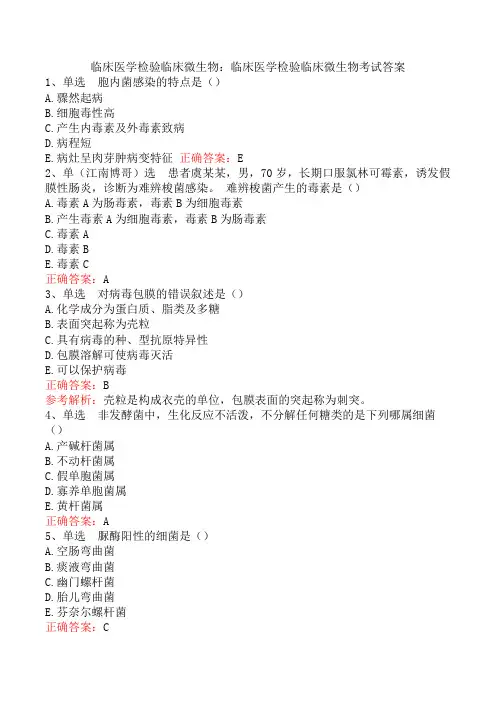 临床医学检验临床微生物：临床医学检验临床微生物考试答案
1、单选　胞内菌感染的特点是（）
A.骤然起病
B.细胞毒性高
C.产生内毒素及外毒素致病
D.病程短
E.病灶呈肉芽肿病变特征　正确答案：E
2、单（江南博哥）选　患者虞某某，男，70岁，长期口服氯林可霉素，诱发假膜性肠炎，诊断为难辨梭菌感染。　难辨梭菌产生的毒素是（）
A.毒素A为肠毒素，毒素B为细胞毒素
B.产生毒素A为细胞毒素，毒素B为肠毒素
C.毒素A
D.毒素B
E.毒素C
正确答案：A
3、单选　对病毒包膜的错误叙述是（）
A.化学成分为蛋白质、脂类及多糖
B.表面突起称为壳粒
C.具有病毒的种、型抗原特异性
D.包膜溶解可使病毒灭活
E.可以保护病毒
正确答案：B
参考解析：壳粒是构成衣壳的单位，包膜表面的突起称为刺突。
4、单选　非发酵菌中，生化反应不活泼，不分解任何糖类的是下列哪属细菌（）
A.产碱杆菌属
B.不动杆菌属
C.假单胞菌属
D.寡养单胞菌属
E.黄杆菌属
正确答案：A
5、单选　脲酶阳性的细菌是（）
A.空肠弯曲菌
B.痰液弯曲菌
C.幽门螺杆菌
D.胎儿弯曲菌
E.芬奈尔螺杆菌
正确答案：C